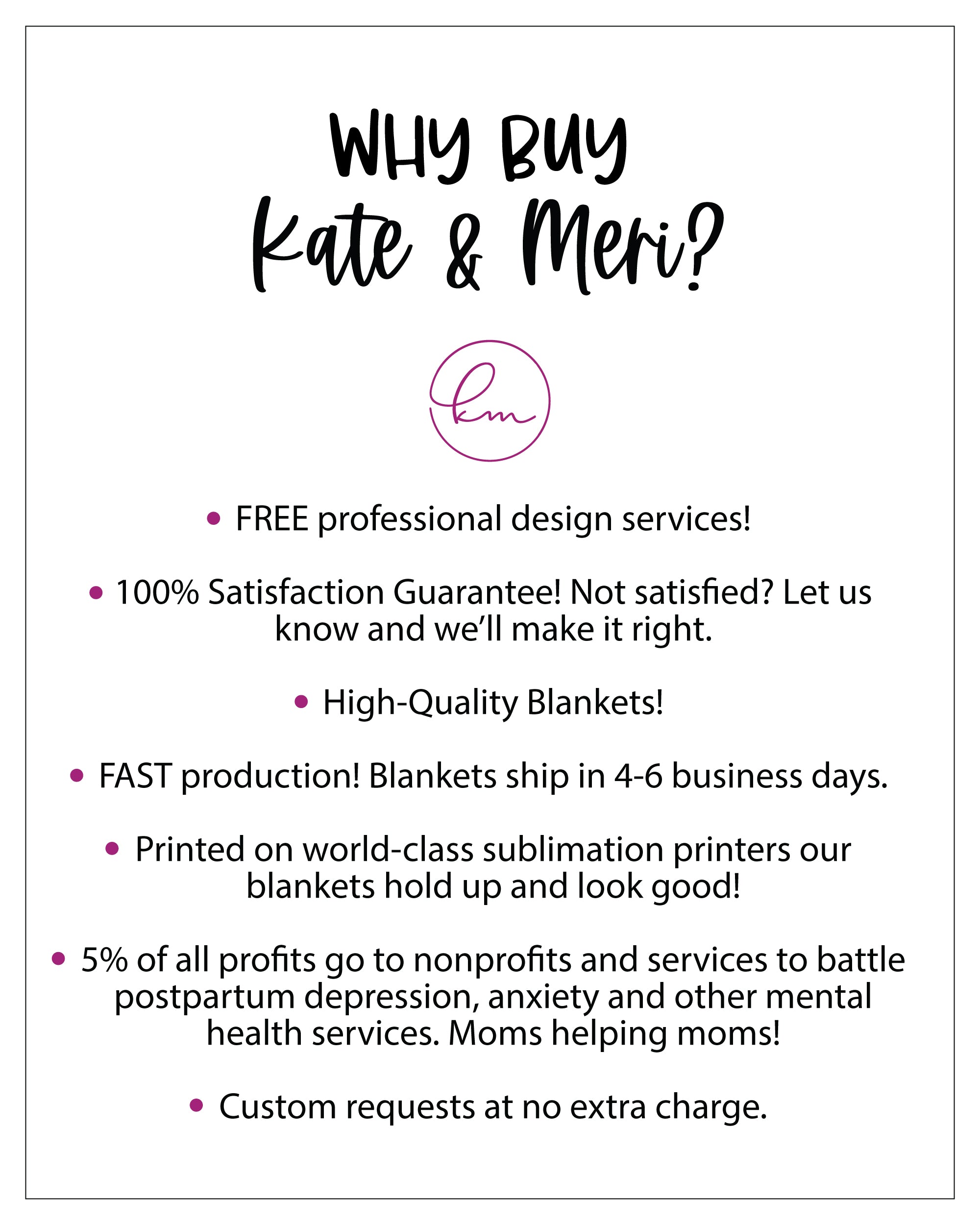 WHY BUY
Kate & Meri?

km

• FREE professional design services!

• 100% Satisfaction Guarantee! Not satisfied? Let us know and we'll make it right.

• High-Quality Blankets!

• FAST production! Blankets ship in 4-6 business days.

• Printed on world-class sublimation printers our blankets hold up and look good!

• 5% of all profits go to nonprofits and services to battle postpartum depression, anxiety and other mental health services. Moms helping moms!

• Custom requests at no extra charge.